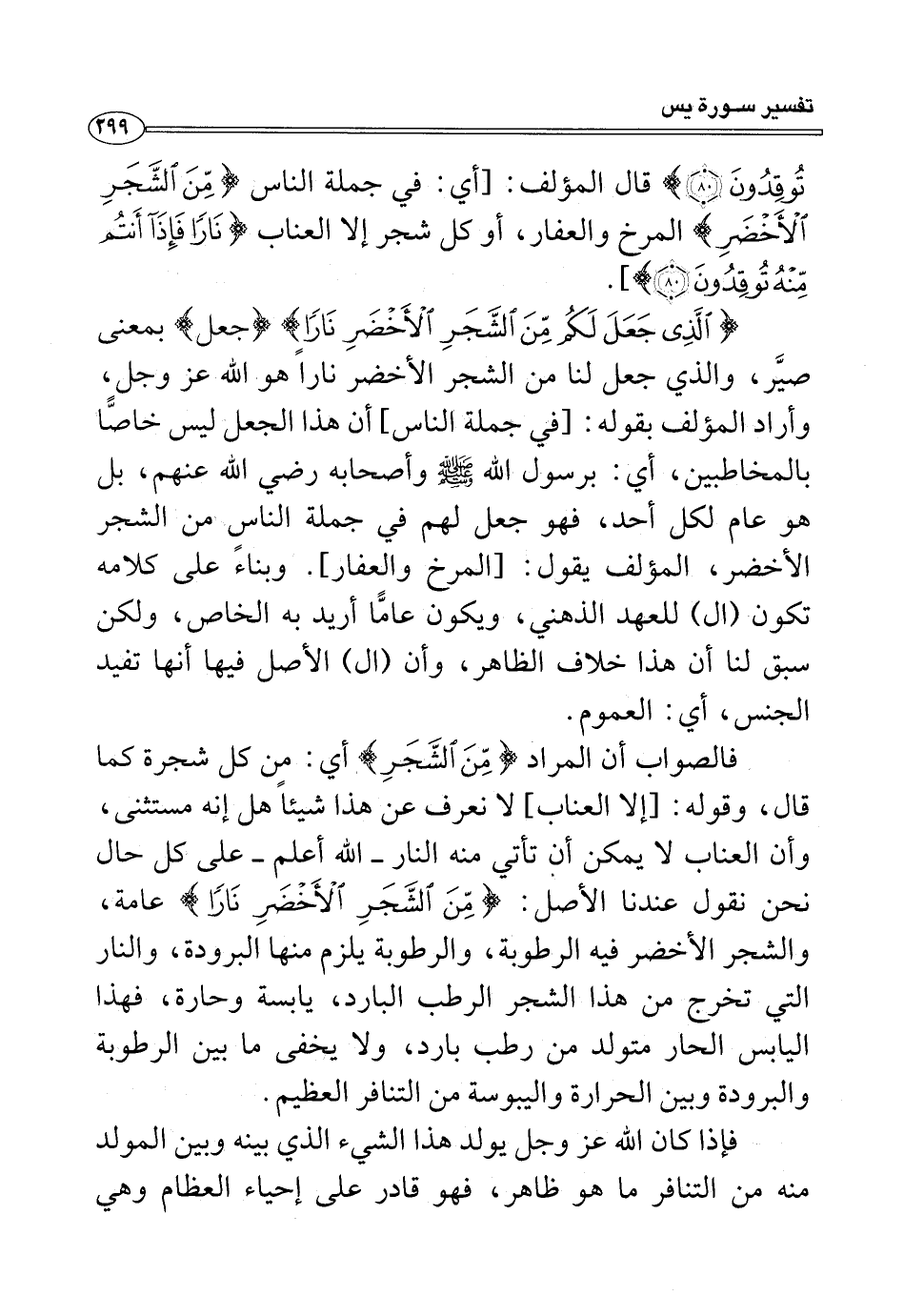 تفسير سورة يس ٢٩٩

تُوقِدُونَ ﴿٨٠﴾ ﴾ قال المؤلف: [أي: في جملة الناس ﴿ مِّنَ ٱلشَّجَرِ ٱلْأَخْضَرِ ﴾ المرخ والعفار، أو كل شجر إلا العناب ﴿ نَارًا فَإِذَآ أَنتُم مِّنْهُ تُوقِدُونَ ﴿٨٠﴾ ﴾].

﴿ ٱلَّذِى جَعَلَ لَكُم مِّنَ ٱلشَّجَرِ ٱلْأَخْضَرِ نَارًا ﴾ ﴿جعل﴾ بمعنى صيَّر، والذي جعل لنا من الشجر الأخضر ناراً هو الله عز وجل، وأراد المؤلف بقوله: [في جملة الناس] أن هذا الجعل ليس خاصًّا بالمخاطبين، أي: برسول الله ﷺ وأصحابه رضي الله عنهم، بل هو عام لكل أحد، فهو جعل لهم في جملة الناس من الشجر الأخضر، المؤلف يقول: [المرخ والعفار]. وبناءً على كلامه تكون (ال) للعهد الذهني، ويكون عامًّا أريد به الخاص، ولكن سبق لنا أن هذا خلاف الظاهر، وأن (ال) الأصل فيها أنها تفيد الجنس، أي: العموم.

فالصواب أن المراد ﴿ مِّنَ ٱلشَّجَرِ ﴾ أي: من كل شجرة كما قال، وقوله: [إلا العناب] لا نعرف عن هذا شيئاً هل إنه مستثنى، وأن العناب لا يمكن أن تأتي منه النار ـ الله أعلم ـ على كل حال نحن نقول عندنا الأصل: ﴿ مِّنَ ٱلشَّجَرِ ٱلْأَخْضَرِ نَارًا ﴾ عامة، والشجر الأخضر فيه الرطوبة، والرطوبة يلزم منها البرودة، والنار التي تخرج من هذا الشجر الرطب البارد، يابسة وحارة، فهذا اليابس الحار متولد من رطب بارد، ولا يخفى ما بين الرطوبة والبرودة وبين الحرارة واليبوسة من التنافر العظيم.

فإذا كان الله عز وجل يولد هذا الشيء الذي بينه وبين المولد منه من التنافر ما هو ظاهر، فهو قادر على إحياء العظام وهي